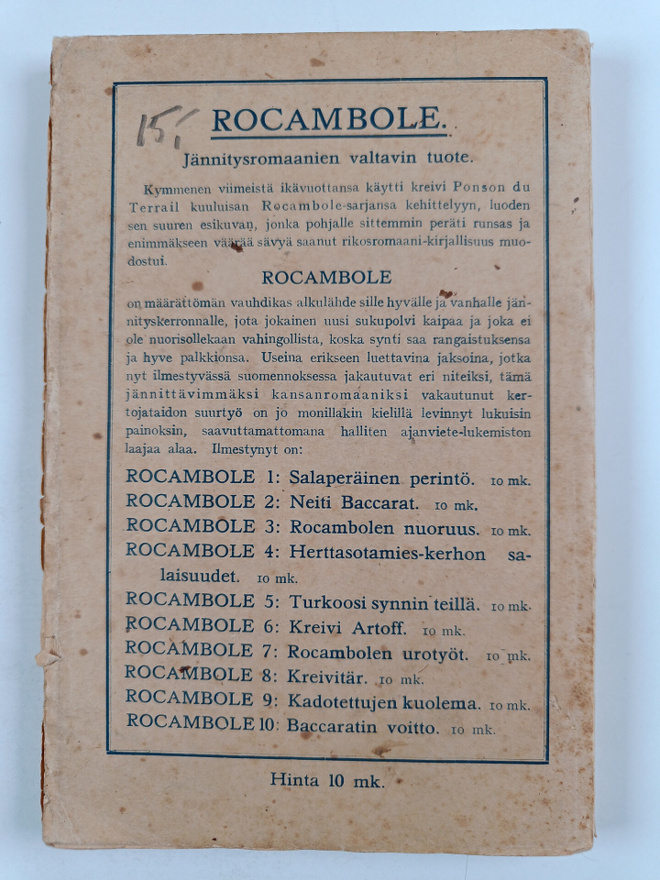 15,-

ROCAMBOLE.

Jännitysromaanien valtavin tuote.

Kymmenen viimeistä ikävuottansa käytti kreivi Ponson du Terrail kuuluisan Rocambole-sarjansa kehittelyyn, luoden sen suuren esikuvan, jonka pohjalle sittemmin peräti runsas ja enimmäkseen väärää sävyä saanut rikosromaani-kirjallisuus muodostui.

ROCAMBOLE

on määrättömän vauhdikas alkulähde sille hyvälle ja vanhalle jännityskerronnalle, jota jokainen uusi sukupolvi kaipaa ja joka ei ole nuorisollekaan vahingollista, koska synti saa rangaistuksensa ja hyve palkkionsa. Useina erikseen luettavina jaksoina, jotka nyt ilmestyvässä suomennoksessa jakautuvat eri niteiksi, tämä jännittävimmäksi kansanromaaniksi vakautunut kertojataidon suurtyö on jo monillakin kielillä levinnyt lukuisin painoksin, saavuttamattomana halliten ajanviete-lukemiston laajaa alaa. Ilmestynyt on:

ROCAMBOLE 1: Salaperäinen perintö. 10 mk.
ROCAMBOLE 2: Neiti Baccarat. 10 mk.
ROCAMBOLE 3: Rocambolen nuoruus. 10 mk.
ROCAMBOLE 4: Herttasotamies-kerhon salaisuudet. 10 mk.
ROCAMBOLE 5: Turkoosi synnin teillä. 10 mk.
ROCAMBOLE 6: Kreivi Artoff. 10 mk.
ROCAMBOLE 7: Rocambolen urotyöt. 10 mk.
ROCAMBOLE 8: Kreivitär. 10 mk.
ROCAMBOLE 9: Kadotettujen kuolema. 10 mk.
ROCAMBOLE 10: Baccaratin voitto. 10 mk.

Hinta 10 mk.